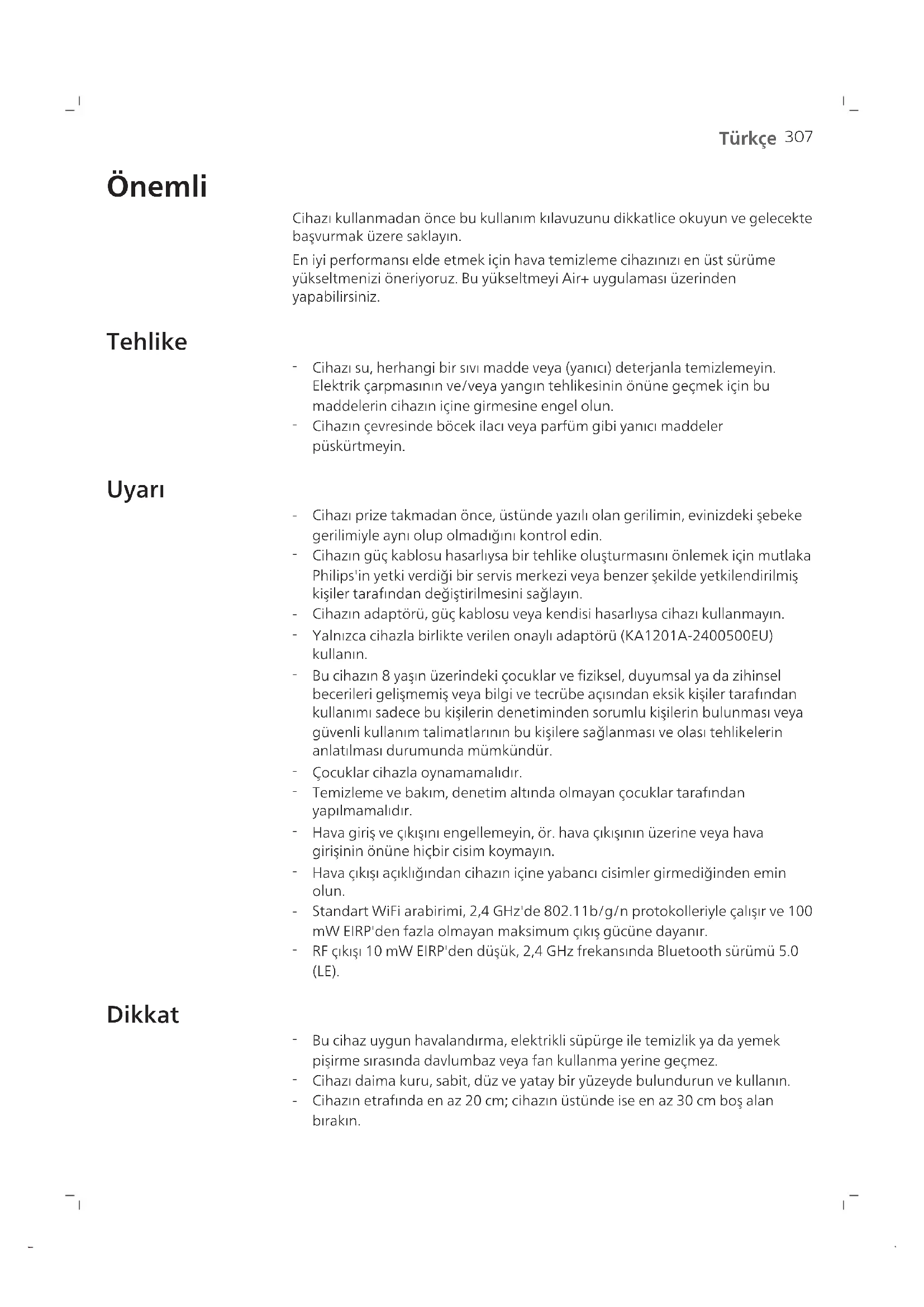 Türkçe 307

Önemli

Cihazı kullanmadan önce bu kullanım kılavuzunu dikkatlice okuyun ve gelecekte başvurmak üzere saklayın.

En iyi performansı elde etmek için hava temizleme cihazınızı en üst sürüme yükseltmenizi öneriyoruz. Bu yükseltmeyi Air+ uygulaması üzerinden yapabilirsiniz.

Tehlike

- Cihazı su, herhangi bir sıvı madde veya (yanıcı) deterjanla temizlemeyin. Elektrik çarpmasının ve/veya yangın tehlikesinin önüne geçmek için bu maddelerin cihazın içine girmesine engel olun.
- Cihazın çevresinde böcek ilacı veya parfüm gibi yanıcı maddeler püskürtmeyin.

Uyarı

- Cihazı prize takmadan önce, üstünde yazılı olan gerilimin, evinizdeki şebeke gerilimiyle aynı olup olmadığını kontrol edin.
- Cihazın güç kablosu hasarlıysa bir tehlike oluşturmasını önlemek için mutlaka Philips'in yetki verdiği bir servis merkezi veya benzer şekilde yetkilendirilmiş kişiler tarafından değiştirilmesini sağlayın.
- Cihazın adaptörü, güç kablosu veya kendisi hasarlıysa cihazı kullanmayın.
- Yalnızca cihazla birlikte verilen onaylı adaptörü (KA1201A-2400500EU) kullanın.
- Bu cihazın 8 yaşın üzerindeki çocuklar ve fiziksel, duyumsal ya da zihinsel becerileri gelişmemiş veya bilgi ve tecrübe açısından eksik kişiler tarafından kullanımı sadece bu kişilerin denetiminden sorumlu kişilerin bulunması veya güvenli kullanım talimatlarının bu kişilere sağlanması ve olası tehlikelerin anlatılması durumunda mümkündür.
- Çocuklar cihazla oynamamalıdır.
- Temizleme ve bakım, denetim altında olmayan çocuklar tarafından yapılmamalıdır.
- Hava giriş ve çıkışını engellemeyin, ör. hava çıkışının üzerine veya hava girişinin önüne hiçbir cisim koymayın.
- Hava çıkışı açıklığından cihazın içine yabancı cisimler girmediğinden emin olun.
- Standart WiFi arabirimi, 2,4 GHz'de 802.11b/g/n protokolleriyle çalışır ve 100 mW EIRP'den fazla olmayan maksimum çıkış gücüne dayanır.
- RF çıkışı 10 mW EIRP'den düşük, 2,4 GHz frekansında Bluetooth sürümü 5.0 (LE).

Dikkat

- Bu cihaz uygun havalandırma, elektrikli süpürge ile temizlik ya da yemek pişirme sırasında davlumbaz veya fan kullanma yerine geçmez.
- Cihazı daima kuru, sabit, düz ve yatay bir yüzeyde bulundurun ve kullanın.
- Cihazın etrafında en az 20 cm; cihazın üstünde ise en az 30 cm boş alan bırakın.